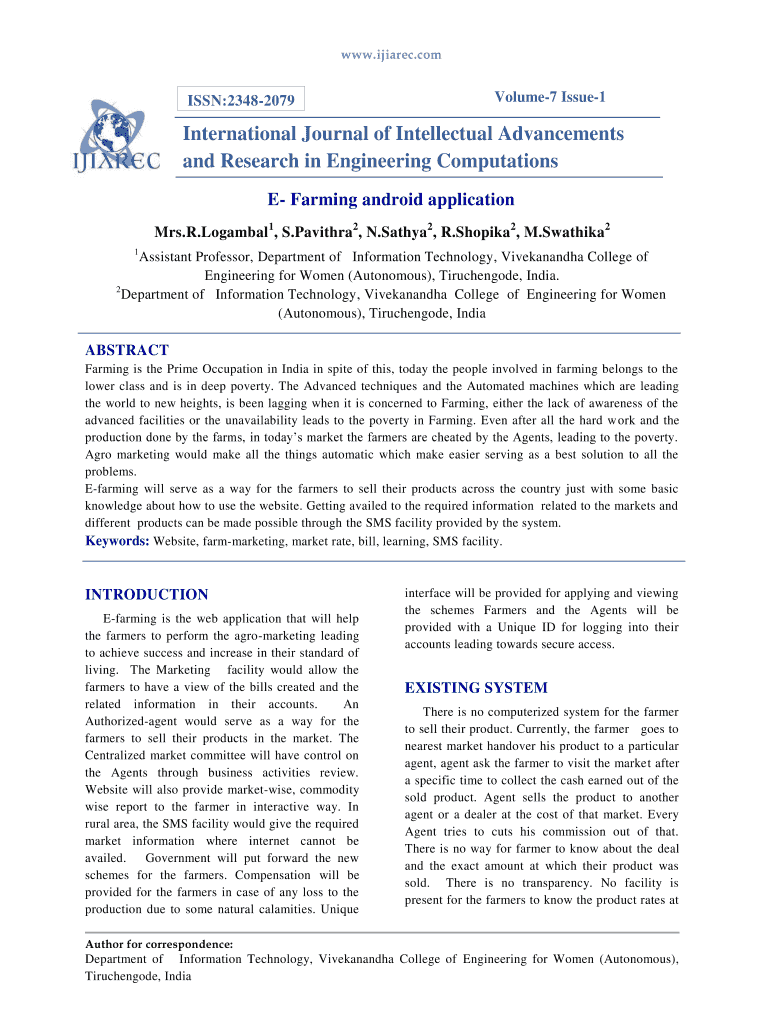 www.ijiarec.com

ISSN:2348-2079

Volume-7 Issue-1

IJIAREC

International Journal of Intellectual Advancements and Research in Engineering Computations

E- Farming android application

Mrs.R.Logambal$^1$, S.Pavithra$^2$, N.Sathya$^2$, R.Shopika$^2$, M.Swathika$^2$

$^1$Assistant Professor, Department of Information Technology, Vivekanandha College of Engineering for Women (Autonomous), Tiruchengode, India.
$^2$Department of Information Technology, Vivekanandha College of Engineering for Women (Autonomous), Tiruchengode, India

ABSTRACT

Farming is the Prime Occupation in India in spite of this, today the people involved in farming belongs to the lower class and is in deep poverty. The Advanced techniques and the Automated machines which are leading the world to new heights, is been lagging when it is concerned to Farming, either the lack of awareness of the advanced facilities or the unavailability leads to the poverty in Farming. Even after all the hard work and the production done by the farms, in today's market the farmers are cheated by the Agents, leading to the poverty. Agro marketing would make all the things automatic which make easier serving as a best solution to all the problems.
E-farming will serve as a way for the farmers to sell their products across the country just with some basic knowledge about how to use the website. Getting availed to the required information related to the markets and different products can be made possible through the SMS facility provided by the system.
Keywords: Website, farm-marketing, market rate, bill, learning, SMS facility.

INTRODUCTION

E-farming is the web application that will help the farmers to perform the agro-marketing leading to achieve success and increase in their standard of living. The Marketing facility would allow the farmers to have a view of the bills created and the related information in their accounts. An Authorized-agent would serve as a way for the farmers to sell their products in the market. The Centralized market committee will have control on the Agents through business activities review. Website will also provide market-wise, commodity wise report to the farmer in interactive way. In rural area, the SMS facility would give the required market information where internet cannot be availed. Government will put forward the new schemes for the farmers. Compensation will be provided for the farmers in case of any loss to the production due to some natural calamities. Unique interface will be provided for applying and viewing the schemes Farmers and the Agents will be provided with a Unique ID for logging into their accounts leading towards secure access.

EXISTING SYSTEM

There is no computerized system for the farmer to sell their product. Currently, the farmer goes to nearest market handover his product to a particular agent, agent ask the farmer to visit the market after a specific time to collect the cash earned out of the sold product. Agent sells the product to another agent or a dealer at the cost of that market. Every Agent tries to cuts his commission out of that. There is no way for farmer to know about the deal and the exact amount at which their product was sold. There is no transparency. No facility is present for the farmers to know the product rates at

Author for correspondence:
Department of Information Technology, Vivekanandha College of Engineering for Women (Autonomous), Tiruchengode, India